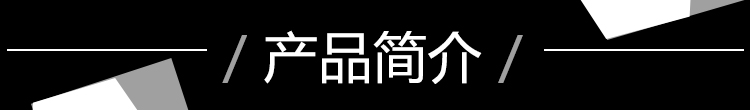 / 产品简介 /